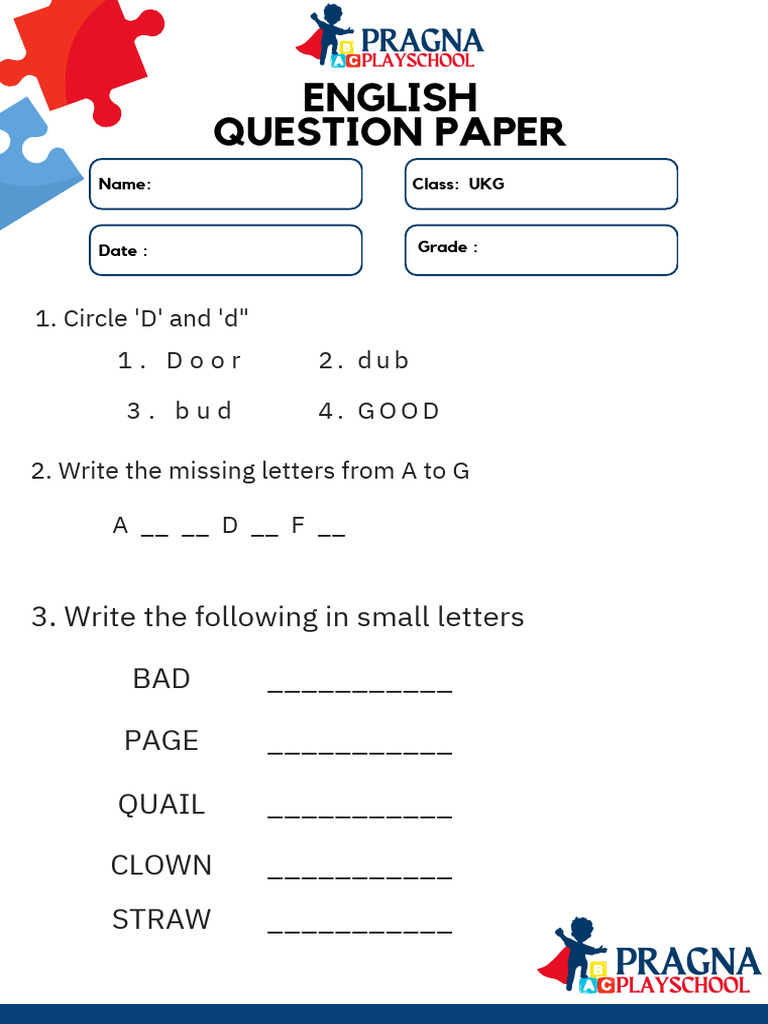 PRAGNA
PLAYSCHOOL

ENGLISH
QUESTION PAPER

Name:

Class: UKG

Date :

Grade :

1. Circle 'D' and 'd"

1. Door 2. dub

3. bud 4. GOOD

2. Write the missing letters from A to G

A __ __ D __ F __

3. Write the following in small letters

BAD ___________

PAGE ___________

QUAIL ___________

CLOWN ___________

STRAW ___________

PRAGNA
PLAYSCHOOL